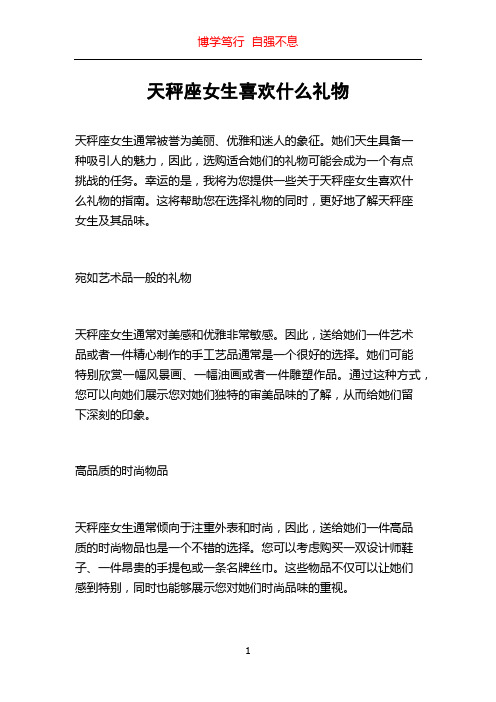 博学笃行 自强不息

天秤座女生喜欢什么礼物

天秤座女生通常被誉为美丽、优雅和迷人的象征。她们天生具备一种吸引人的魅力，因此，选购适合她们的礼物可能会成为一个有点挑战的任务。幸运的是，我将为您提供一些关于天秤座女生喜欢什么礼物的指南。这将帮助您在选择礼物的同时，更好地了解天秤座女生及其品味。

宛如艺术品一般的礼物

天秤座女生通常对美感和优雅非常敏感。因此，送给她们一件艺术品或者一件精心制作的手工艺品通常是一个很好的选择。她们可能特别欣赏一幅风景画、一幅油画或者一件雕塑作品。通过这种方式，您可以向她们展示您对她们独特的审美品味的了解，从而给她们留下深刻的印象。

高品质的时尚物品

天秤座女生通常倾向于注重外表和时尚，因此，送给她们一件高品质的时尚物品也是一个不错的选择。您可以考虑购买一双设计师鞋子、一件昂贵的手提包或一条名牌丝巾。这些物品不仅可以让她们感到特别，同时也能够展示您对她们时尚品味的重视。

1